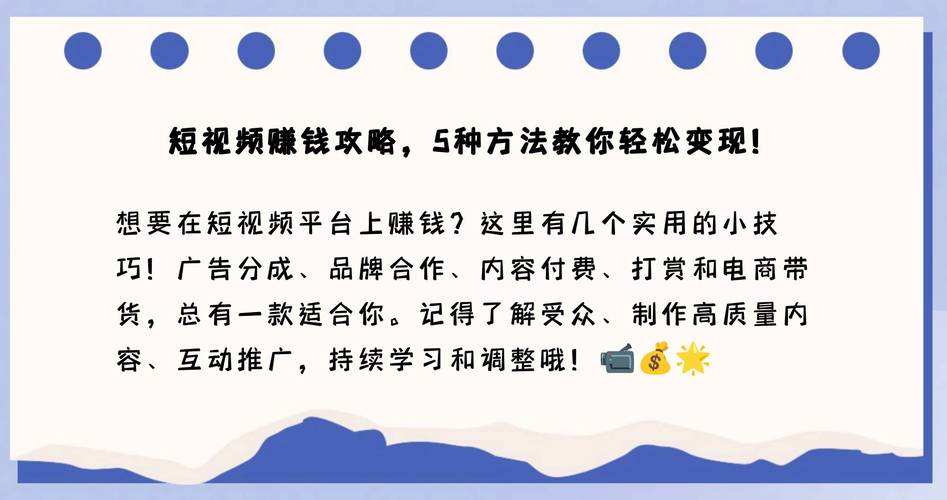 短视频赚钱攻略，5种方法教你轻松变现！

想要在短视频平台上赚钱？这里有几个实用的小技巧！广告分成、品牌合作、内容付费、打赏和电商带货，总有一款适合你。记得了解受众、制作高质量内容、互动推广，持续学习和调整哦！📹💰🌟